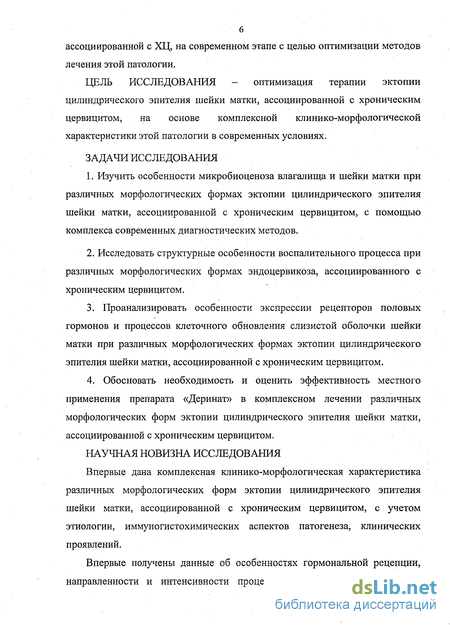 6

ассоциированной с ХЦ, на современном этапе с целью оптимизации методов лечения этой патологии.

ЦЕЛЬ ИССЛЕДОВАНИЯ – оптимизация терапии эктопии цилиндрического эпителия шейки матки, ассоциированной с хроническим цервицитом, на основе комплексной клинико-морфологической характеристики этой патологии в современных условиях.

ЗАДАЧИ ИССЛЕДОВАНИЯ

1. Изучить особенности микробиоценоза влагалища и шейки матки при различных морфологических формах эктопии цилиндрического эпителия шейки матки, ассоциированной с хроническим цервицитом, с помощью комплекса современных диагностических методов.

2. Исследовать структурные особенности воспалительного процесса при различных морфологических формах эндоцервикоза, ассоциированного с хроническим цервицитом.

3. Проанализировать особенности экспрессии рецепторов половых гормонов и процессов клеточного обновления слизистой оболочки шейки матки при различных морфологических формах эктопии цилиндрического эпителия шейки матки, ассоциированной с хроническим цервицитом.

4. Обосновать необходимость и оценить эффективность местного применения препарата «Деринат» в комплексном лечении различных морфологических форм эктопии цилиндрического эпителия шейки матки, ассоциированной с хроническим цервицитом.

НАУЧНАЯ НОВИЗНА ИССЛЕДОВАНИЯ

Впервые дана комплексная клинико-морфологическая характеристика различных морфологических форм эктопии цилиндрического эпителия шейки матки, ассоциированной с хроническим цервицитом, с учетом этиологии, иммуногистохимических аспектов патогенеза, клинических проявлений.

Впервые получены данные об особенностях гормональной рецепции, направленности и интенсивности проце

dsLib.net
библиотека диссертаций